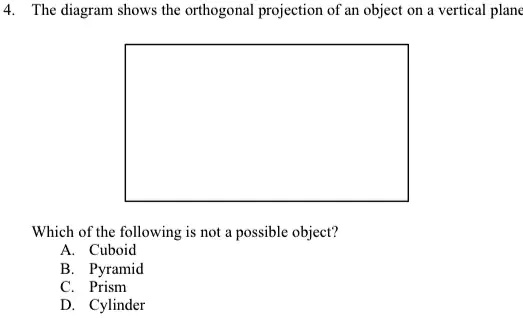 4. The diagram shows the orthogonal projection of an object on a vertical plane

Which of the following is not a possible object?
A. Cuboid
B. Pyramid
C. Prism
D. Cylinder